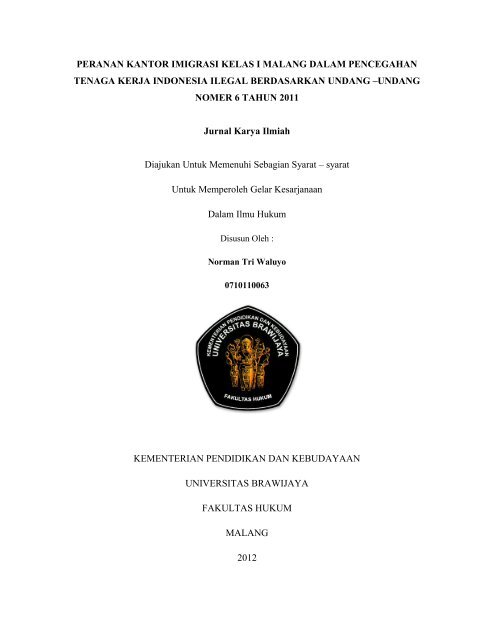 PERANAN KANTOR IMIGRASI KELAS I MALANG DALAM PENCEGAHAN TENAGA KERJA INDONESIA ILEGAL BERDASARKAN UNDANG –UNDANG NOMER 6 TAHUN 2011

Jurnal Karya Ilmiah

Diajukan Untuk Memenuhi Sebagian Syarat – syarat

Untuk Memperoleh Gelar Kesarjanaan

Dalam Ilmu Hukum

Disusun Oleh :

Norman Tri Waluyo

0710110063

KEMENTERIAN PENDIDIKAN DAN KEBUDAYAAN
UNIVERSITAS BRAWIJAYA
FAKULTAS HUKUM

KEMENTERIAN PENDIDIKAN DAN KEBUDAYAAN

UNIVERSITAS BRAWIJAYA

FAKULTAS HUKUM

MALANG

2012